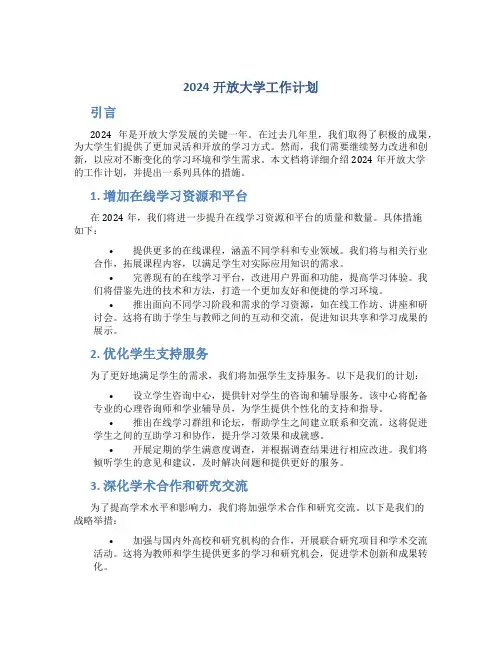 2024 开放大学工作计划

引言

2024 年是开放大学发展的关键一年。在过去几年里，我们取得了积极的成果，为大学生们提供了更加灵活和开放的学习方式。然而，我们需要继续努力改进和创新，以应对不断变化的学习环境和学生需求。本文档将详细介绍 2024 年开放大学的工作计划，并提出一系列具体的措施。

1. 增加在线学习资源和平台

在 2024 年，我们将进一步提升在线学习资源和平台的质量和数量。具体措施如下：

• 提供更多的在线课程，涵盖不同学科和专业领域。我们将与相关行业合作，拓展课程内容，以满足学生对实际应用知识的需求。
• 完善现有的在线学习平台，改进用户界面和功能，提高学习体验。我们将借鉴先进的技术和方法，打造一个更加友好和便捷的学习环境。
• 推出面向不同学习阶段和需求的学习资源，如在线工作坊、讲座和研讨会。这将有助于学生与教师之间的互动和交流，促进知识共享和学习成果的展示。

2. 优化学生支持服务

为了更好地满足学生的需求，我们将加强学生支持服务。以下是我们的计划：

• 设立学生咨询中心，提供针对学生的咨询和辅导服务。该中心将配备专业的心理咨询师和学业辅导员，为学生提供个性化的支持和指导。
• 推出在线学习群组和论坛，帮助学生之间建立联系和交流。这将促进学生之间的互助学习和协作，提升学习效果和成就感。
• 开展定期的学生满意度调查，并根据调查结果进行相应改进。我们将倾听学生的意见和建议，及时解决问题和提供更好的服务。

3. 深化学术合作和研究交流

为了提高学术水平和影响力，我们将加强学术合作和研究交流。以下是我们的战略举措：

• 加强与国内外高校和研究机构的合作，开展联合研究项目和学术交流活动。这将为教师和学生提供更多的学习和研究机会，促进学术创新和成果转化。